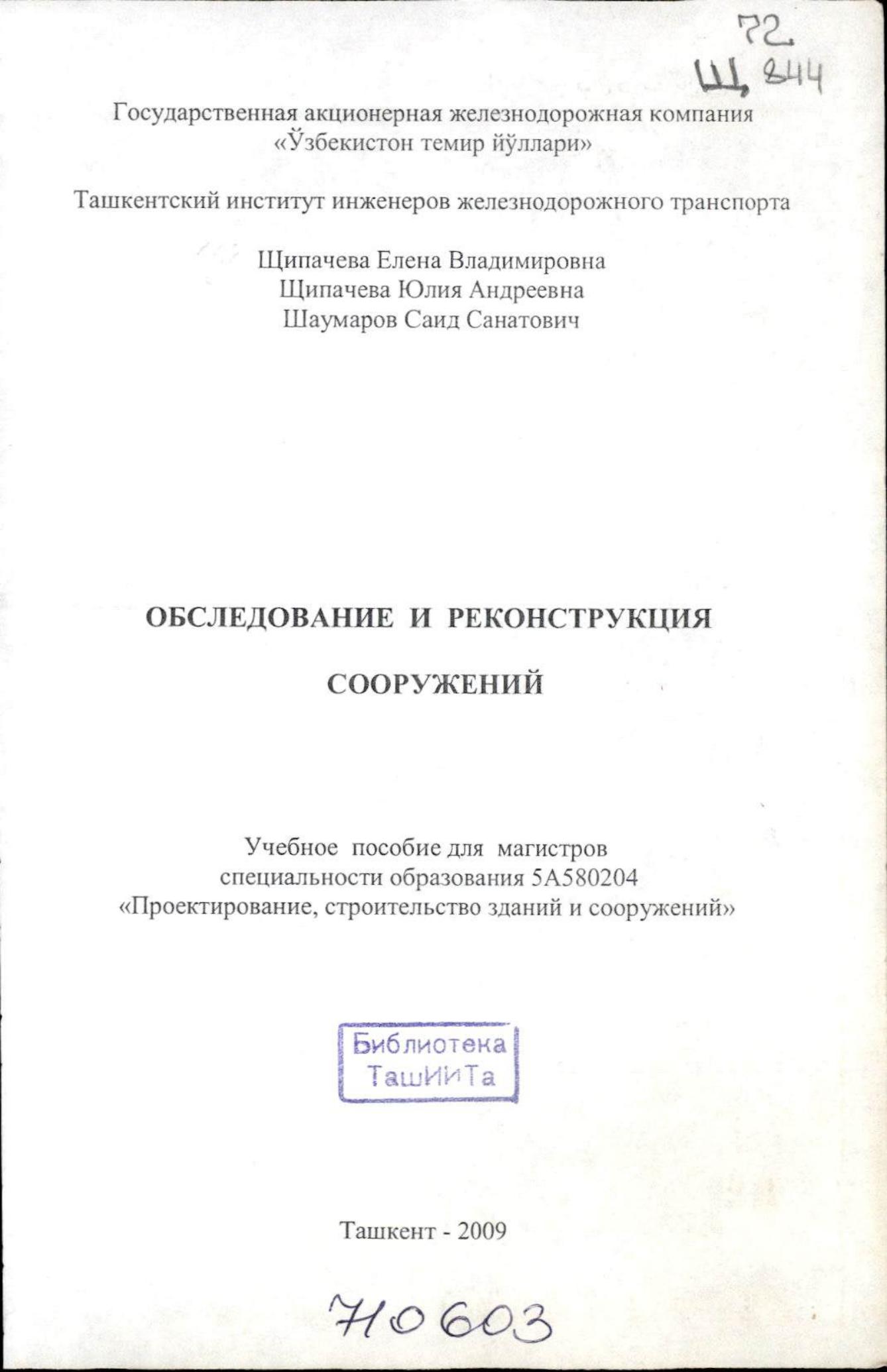 72
Щ 844

Государственная акционерная железнодорожная компания «Ўзбекистон темир йўллари»

Ташкентский институт инженеров железнодорожного транспорта

Щипачева Елена Владимировна
Щипачева Юлия Андреевна
Шаумаров Саид Санатович

ОБСЛЕДОВАНИЕ И РЕКОНСТРУКЦИЯ

СООРУЖЕНИЙ

Учебное пособие для магистров специальности образования 5А580204 «Проектирование, строительство зданий и сооружений»

Библиотека
ТашИИТа

Ташкент - 2009

710603